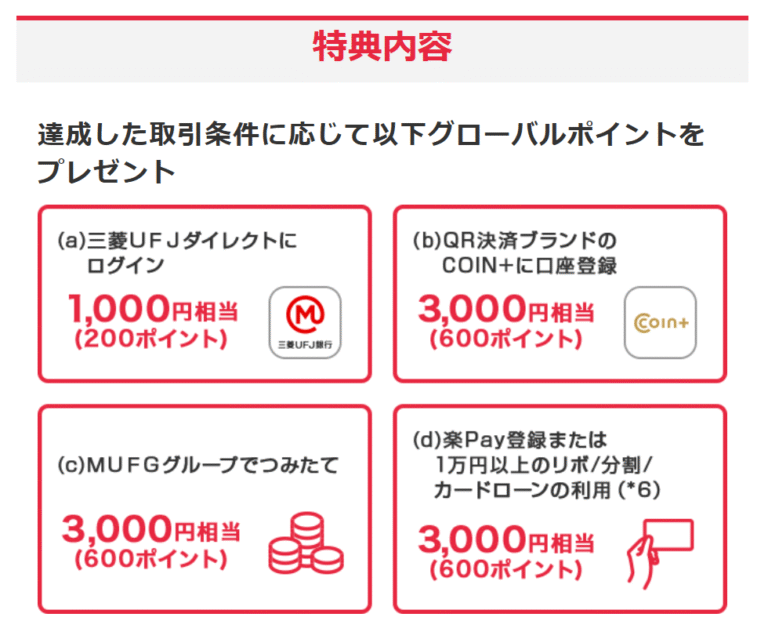 特典内容

達成した取引条件に応じて以下グローバルポイントをプレゼント

(a)三菱ＵＦＪダイレクトにログイン
1,000円相当
(200ポイント)
三菱UFJ銀行

(b)QR決済ブランドのCOIN＋に口座登録
3,000円相当
(600ポイント)
COIN+

(c)ＭＵＦＧグループでつみたて
3,000円相当
(600ポイント)

(d)楽Pay登録または1万円以上のリボ/分割/カードローンの利用 (*6)
3,000円相当
(600ポイント)